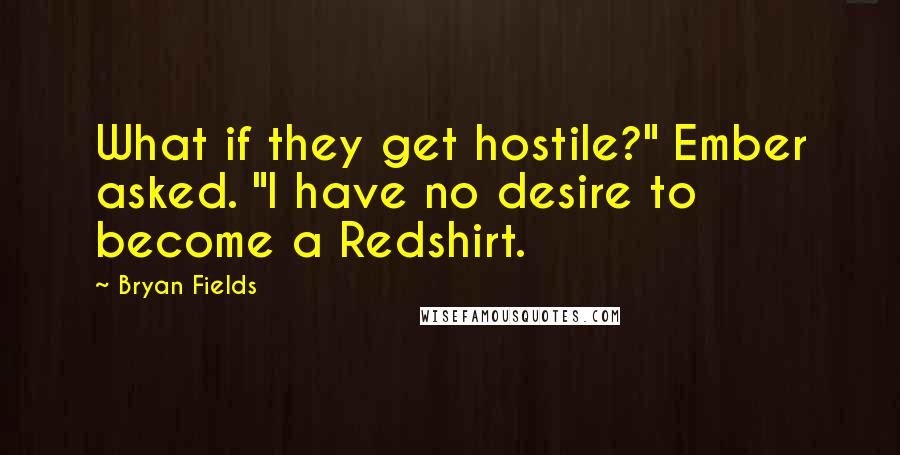 What if they get hostile?" Ember asked. "I have no desire to become a Redshirt.

~ Bryan Fields

WISEFAMOUSQUOTES.COM